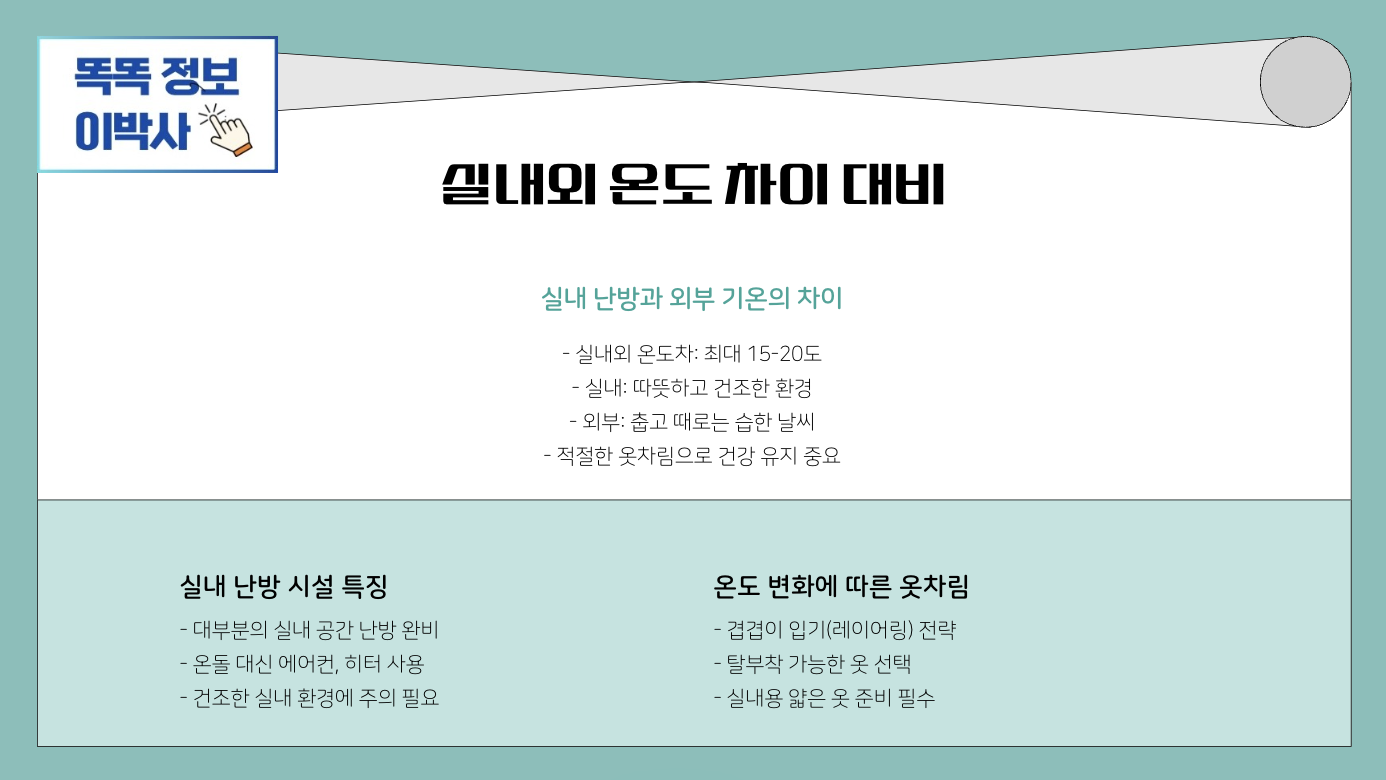 똑똑 정보
이박사

실내외 온도 차이 대비

실내 난방과 외부 기온의 차이

- 실내외 온도차: 최대 15-20도
- 실내: 따뜻하고 건조한 환경
- 외부: 춥고 때로는 습한 날씨
- 적절한 옷차림으로 건강 유지 중요

실내 난방 시설 특징

- 대부분의 실내 공간 난방 완비
- 온돌 대신 에어컨, 히터 사용
- 건조한 실내 환경에 주의 필요

온도 변화에 따른 옷차림

- 겹겹이 입기(레이어링) 전략
- 탈부착 가능한 옷 선택
- 실내용 얇은 옷 준비 필수